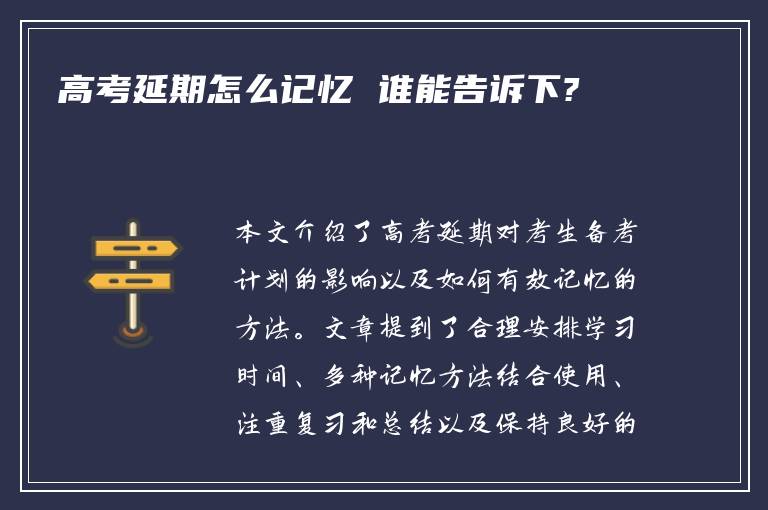 高考延期怎么记忆 谁能告诉下?

本文介绍了高考延期对考生备考计划的影响以及如何有效记忆的方法。文章提到了合理安排学习时间、多种记忆方法结合使用、注重复习和总结以及保持良好的